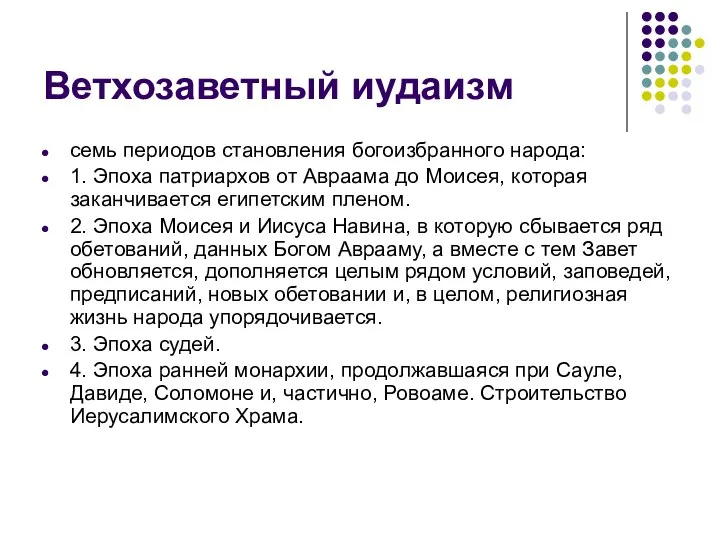 Ветхозаветный иудаизм

- семь периодов становления богоизбранного народа:
- 1. Эпоха патриархов от Авраама до Моисея, которая заканчивается египетским пленом.
- 2. Эпоха Моисея и Иисуса Навина, в которую сбывается ряд обетований, данных Богом Аврааму, а вместе с тем Завет обновляется, дополняется целым рядом условий, заповедей, предписаний, новых обетовании и, в целом, религиозная жизнь народа упорядочивается.
- 3. Эпоха судей.
- 4. Эпоха ранней монархии, продолжавшаяся при Сауле, Давиде, Соломоне и, частично, Ровоаме. Строительство Иерусалимского Храма.